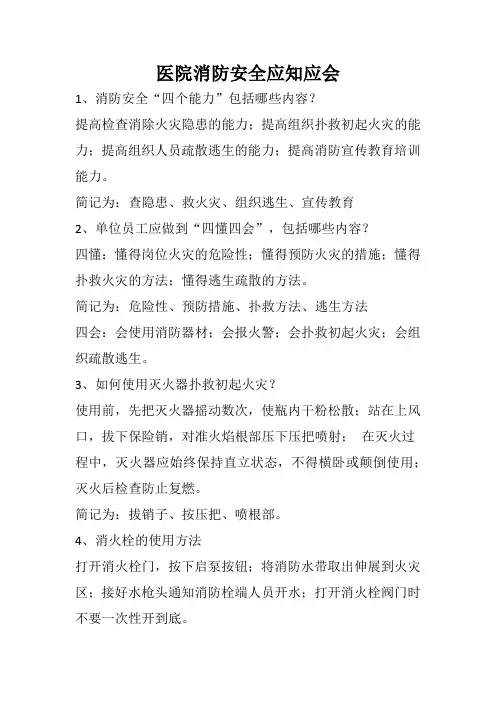 医院消防安全应知应会

1、消防安全“四个能力”包括哪些内容？

提高检查消除火灾隐患的能力；提高组织扑救初起火灾的能力；提高组织人员疏散逃生的能力；提高消防宣传教育培训能力。

简记为：查隐患、救火灾、组织逃生、宣传教育

2、单位员工应做到“四懂四会”，包括哪些内容？

四懂：懂得岗位火灾的危险性；懂得预防火灾的措施；懂得扑救火灾的方法；懂得逃生疏散的方法。

简记为：危险性、预防措施、扑救方法、逃生方法

四会：会使用消防器材；会报火警；会扑救初起火灾；会组织疏散逃生。

3、如何使用灭火器扑救初起火灾？

使用前，先把灭火器摇动数次，使瓶内干粉松散；站在上风口，拔下保险销，对准火焰根部压下压把喷射； 在灭火过程中，灭火器应始终保持直立状态，不得横卧或颠倒使用；灭火后检查防止复燃。

简记为：拔销子、按压把、喷根部。

4、消火栓的使用方法

打开消火栓门，按下启泵按钮；将消防水带取出伸展到火灾区；接好水枪头通知消防栓端人员开水；打开消火栓阀门时不要一次性开到底。